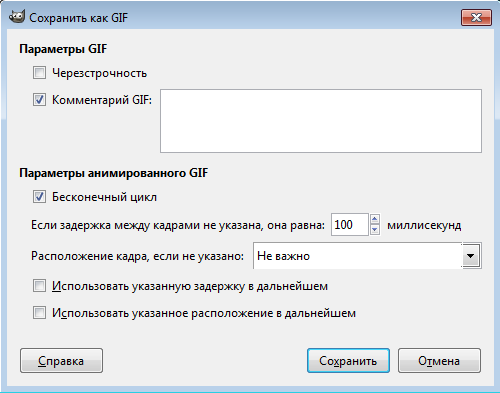 Сохранить как GIF

Параметры GIF

Черезстрочность

Комментарий GIF:

Параметры анимированного GIF

Бесконечный цикл

Если задержка между кадрами не указана, она равна: 100 миллисекунд

Расположение кадра, если не указано: Не важно

Использовать указанную задержку в дальнейшем

Использовать указанное расположение в дальнейшем

Справка

Сохранить

Отмена